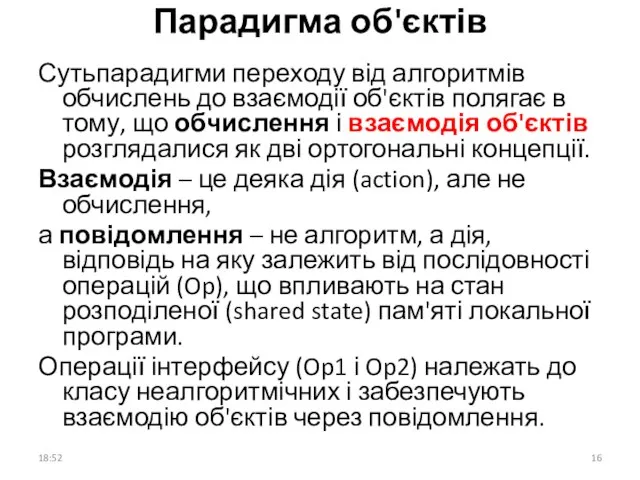 Парадигма об'єктів

Сутьпарадигми переходу від алгоритмів обчислень до взаємодії об'єктів полягає в тому, що обчислення і взаємодія об'єктів розглядалися як дві ортогональні концепції.

Взаємодія – це деяка дія (action), але не обчислення,

а повідомлення – не алгоритм, а дія, відповідь на яку залежить від послідовності операцій (Op), що впливають на стан розподіленої (shared state) пам'яті локальної програми.

Операції інтерфейсу (Op1 і Op2) належать до класу неалгоритмічних і забезпечують взаємодію об'єктів через повідомлення.

18:52

16